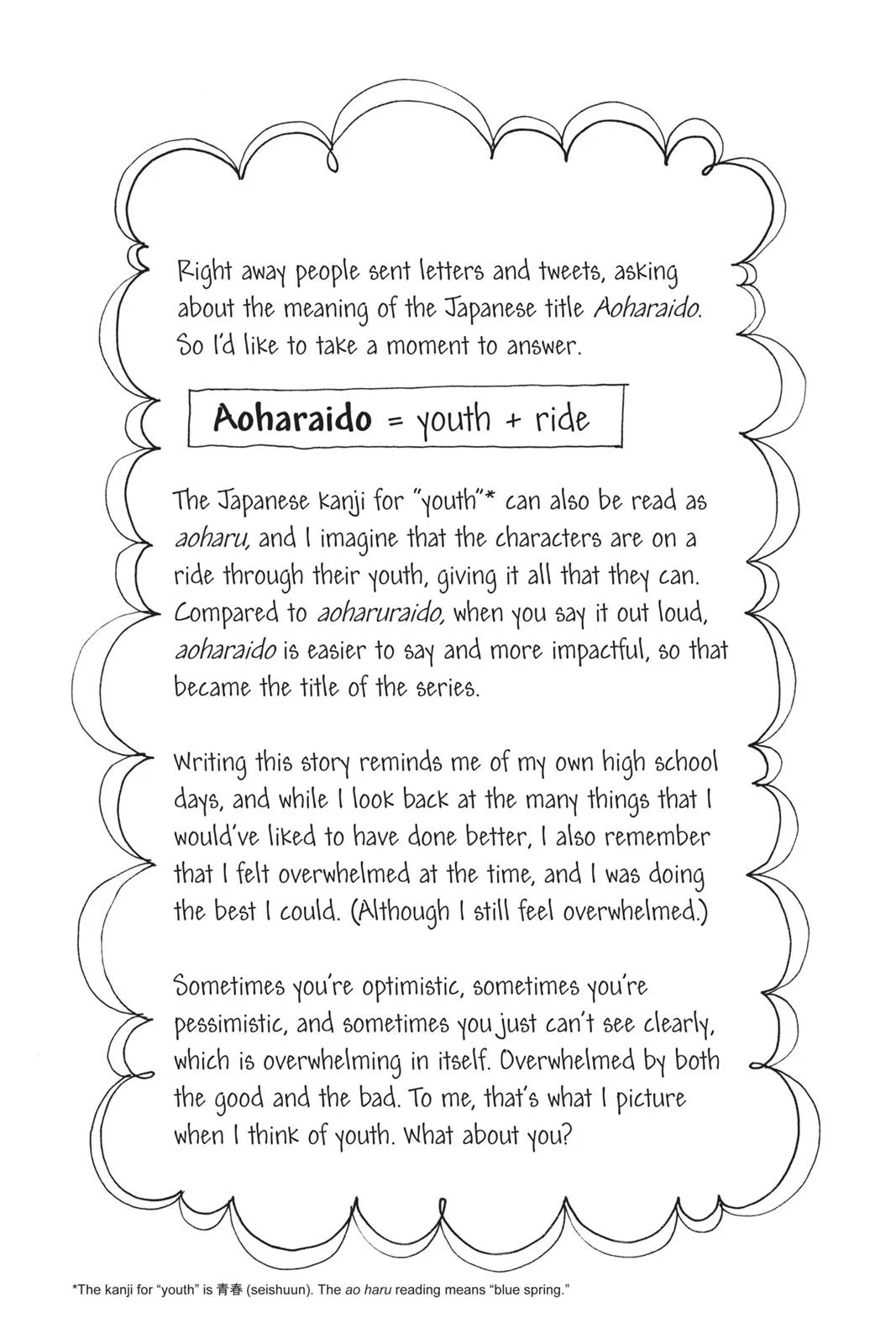 Right away people sent letters and tweets, asking about the meaning of the Japanese title Aoharaido. So I'd like to take a moment to answer.

Aoharaido = youth + ride

The Japanese kanji for "youth"* can also be read as aoharu, and I imagine that the characters are on a ride through their youth, giving it all that they can. Compared to aoharuraido, when you say it out loud, aoharaido is easier to say and more impactful, so that became the title of the series.

Writing this story reminds me of my own high school days, and while I look back at the many things that I would've liked to have done better, I also remember that I felt overwhelmed at the time, and I was doing the best I could. (Although I still feel overwhelmed.)

Sometimes you're optimistic, sometimes you're pessimistic, and sometimes you just can't see clearly, which is overwhelming in itself. Overwhelmed by both the good and the bad. To me, that's what I picture when I think of youth. What about you?

*The kanji for "youth" is 青春 (seishuun). The ao haru reading means "blue spring."